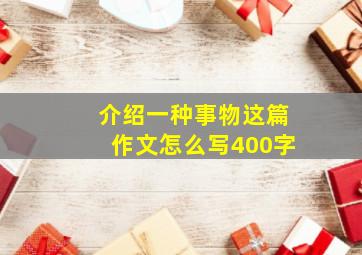 介绍一种事物这篇作文怎么写400字